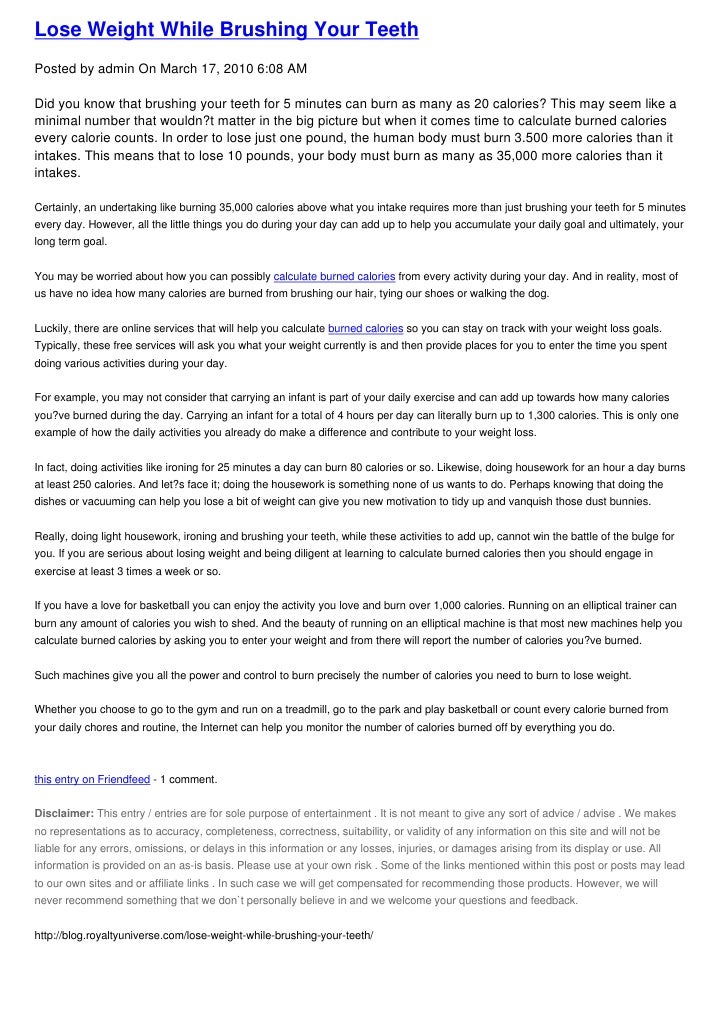 Lose Weight While Brushing Your Teeth

Posted by admin On March 17, 2010 6:08 AM

Did you know that brushing your teeth for 5 minutes can burn as many as 20 calories? This may seem like a minimal number that wouldn?t matter in the big picture but when it comes time to calculate burned calories every calorie counts. In order to lose just one pound, the human body must burn 3.500 more calories than it intakes. This means that to lose 10 pounds, your body must burn as many as 35,000 more calories than it intakes.

Certainly, an undertaking like burning 35,000 calories above what you intake requires more than just brushing your teeth for 5 minutes every day. However, all the little things you do during your day can add up to help you accumulate your daily goal and ultimately, your long term goal.

You may be worried about how you can possibly calculate burned calories from every activity during your day. And in reality, most of us have no idea how many calories are burned from brushing our hair, tying our shoes or walking the dog.

Luckily, there are online services that will help you calculate burned calories so you can stay on track with your weight loss goals. Typically, these free services will ask you what your weight currently is and then provide places for you to enter the time you spent doing various activities during your day.

For example, you may not consider that carrying an infant is part of your daily exercise and can add up towards how many calories you?ve burned during the day. Carrying an infant for a total of 4 hours per day can literally burn up to 1,300 calories. This is only one example of how the daily activities you already do make a difference and contribute to your weight loss.

In fact, doing activities like ironing for 25 minutes a day can burn 80 calories or so. Likewise, doing housework for an hour a day burns at least 250 calories. And let?s face it; doing the housework is something none of us wants to do. Perhaps knowing that doing the dishes or vacuuming can help you lose a bit of weight can give you new motivation to tidy up and vanquish those dust bunnies.

Really, doing light housework, ironing and brushing your teeth, while these activities to add up, cannot win the battle of the bulge for you. If you are serious about losing weight and being diligent at learning to calculate burned calories then you should engage in exercise at least 3 times a week or so.

If you have a love for basketball you can enjoy the activity you love and burn over 1,000 calories. Running on an elliptical trainer can burn any amount of calories you wish to shed. And the beauty of running on an elliptical machine is that most new machines help you calculate burned calories by asking you to enter your weight and from there will report the number of calories you?ve burned.

Such machines give you all the power and control to burn precisely the number of calories you need to burn to lose weight.

Whether you choose to go to the gym and run on a treadmill, go to the park and play basketball or count every calorie burned from your daily chores and routine, the Internet can help you monitor the number of calories burned off by everything you do.

this entry on Friendfeed - 1 comment.

Disclaimer: This entry / entries are for sole purpose of entertainment . It is not meant to give any sort of advice / advise . We makes no representations as to accuracy, completeness, correctness, suitability, or validity of any information on this site and will not be liable for any errors, omissions, or delays in this information or any losses, injuries, or damages arising from its display or use. All information is provided on an as-is basis. Please use at your own risk . Some of the links mentioned within this post or posts may lead to our own sites and or affiliate links . In such case we will get compensated for recommending those products. However, we will never recommend something that we don`t personally believe in and we welcome your questions and feedback.

http://blog.royaltyuniverse.com/lose-weight-while-brushing-your-teeth/